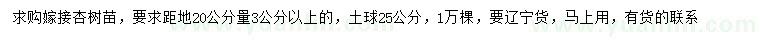 求购嫁接杏树苗，要求距地20公分量3公分以上的，土球25公分，1万棵，要辽宁货，马上用，有货的联系